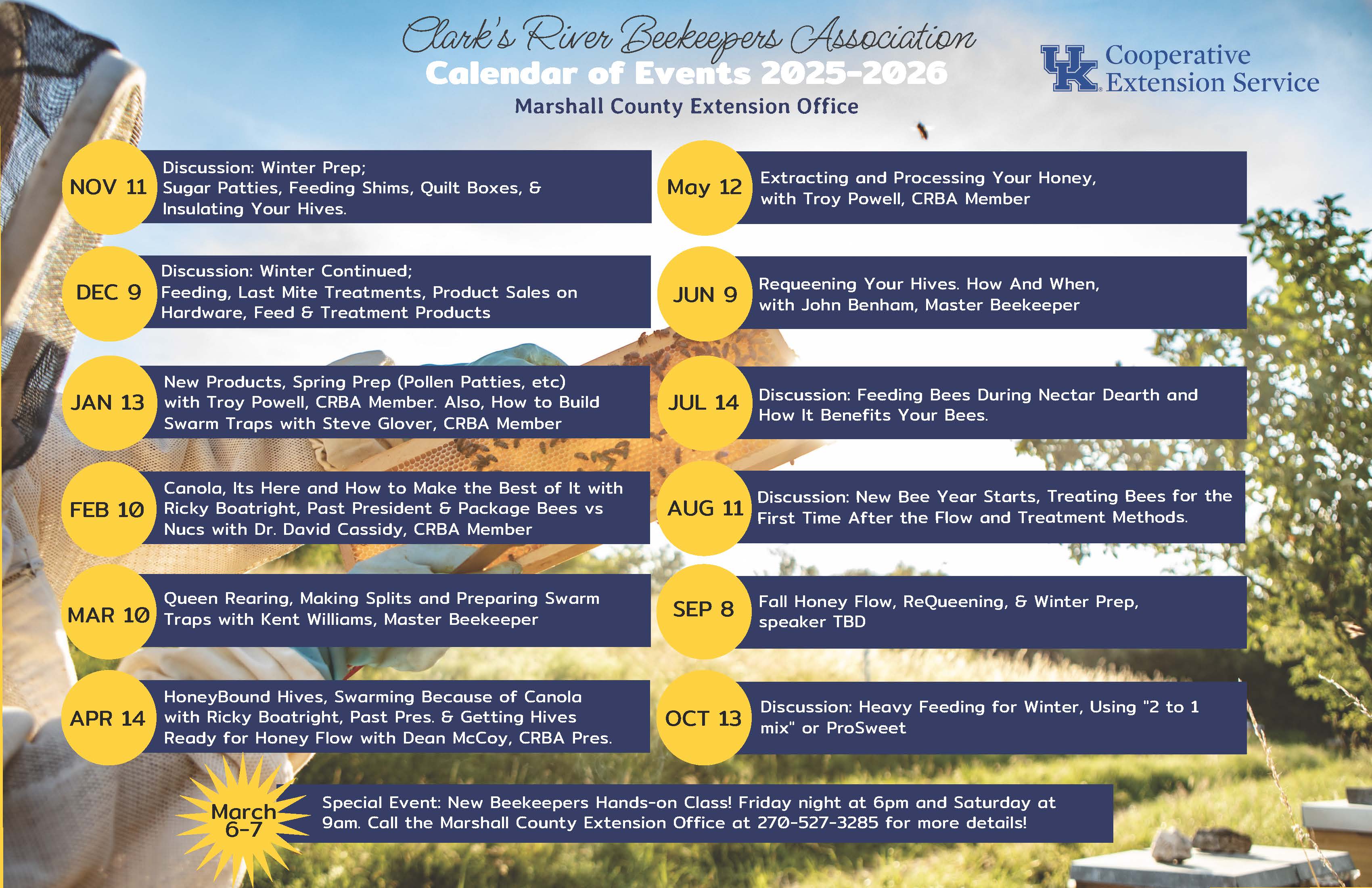 Clark's River Beekeepers Association
Calendar of Events 2025-2026
Marshall County Extension Office

UK Cooperative Extension Service

NOV 11
Discussion: Winter Prep; Sugar Patties, Feeding Shims, Quilt Boxes, & Insulating Your Hives.

DEC 9
Discussion: Winter Continued; Feeding, Last Mite Treatments, Product Sales on Hardware, Feed & Treatment Products

JAN 13
New Products, Spring Prep (Pollen Patties, etc) with Troy Powell, CRBA Member. Also, How to Build Swarm Traps with Steve Glover, CRBA Member

FEB 10
Canola, Its Here and How to Make the Best of It with Ricky Boatright, Past President & Package Bees vs Nucs with Dr. David Cassidy, CRBA Member

MAR 10
Queen Rearing, Making Splits and Preparing Swarm Traps with Kent Williams, Master Beekeeper

APR 14
HoneyBound Hives, Swarming Because of Canola with Ricky Boatright, Past Pres. & Getting Hives Ready for Honey Flow with Dean McCoy, CRBA Pres.

May 12
Extracting and Processing Your Honey, with Troy Powell, CRBA Member

JUN 9
Requeening Your Hives. How And When, with John Benham, Master Beekeeper

JUL 14
Discussion: Feeding Bees During Nectar Dearth and How It Benefits Your Bees.

AUG 11
Discussion: New Bee Year Starts, Treating Bees for the First Time After the Flow and Treatment Methods.

SEP 8
Fall Honey Flow, ReQueening, & Winter Prep, speaker TBD

OCT 13
Discussion: Heavy Feeding for Winter, Using "2 to 1 mix" or ProSweet

March 6-7
Special Event: New Beekeepers Hands-on Class! Friday night at 6pm and Saturday at 9am. Call the Marshall County Extension Office at 270-527-3285 for more details!